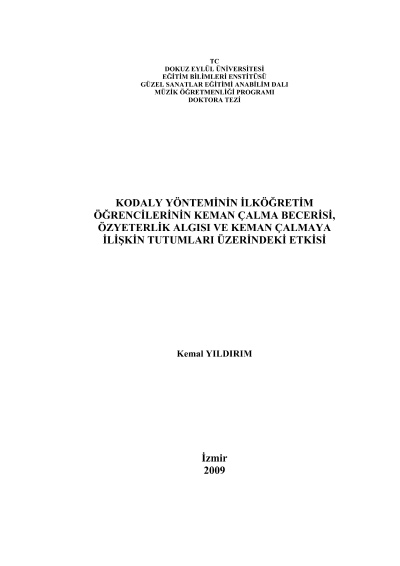 TC
DOKUZ EYLÜL ÜNİVERSİTESİ
EĞİTİM BİLİMLERİ ENSTİTÜSÜ
GÜZEL SANATLAR EĞİTİMİ ANABİLİM DALI
MÜZİK ÖĞRETMENLİĞİ PROGRAMI
DOKTORA TEZİ

KODALY YÖNTEMİNİN İLKÖĞRETİM
ÖĞRENCİLERİNİN KEMAN ÇALMA BECERİSİ,
ÖZYETERLİK ALGISI VE KEMAN ÇALMAYA
İLİŞKİN TUTUMLARI ÜZERİNDEKİ ETKİSİ

Kemal YILDIRIM

İzmir
2009